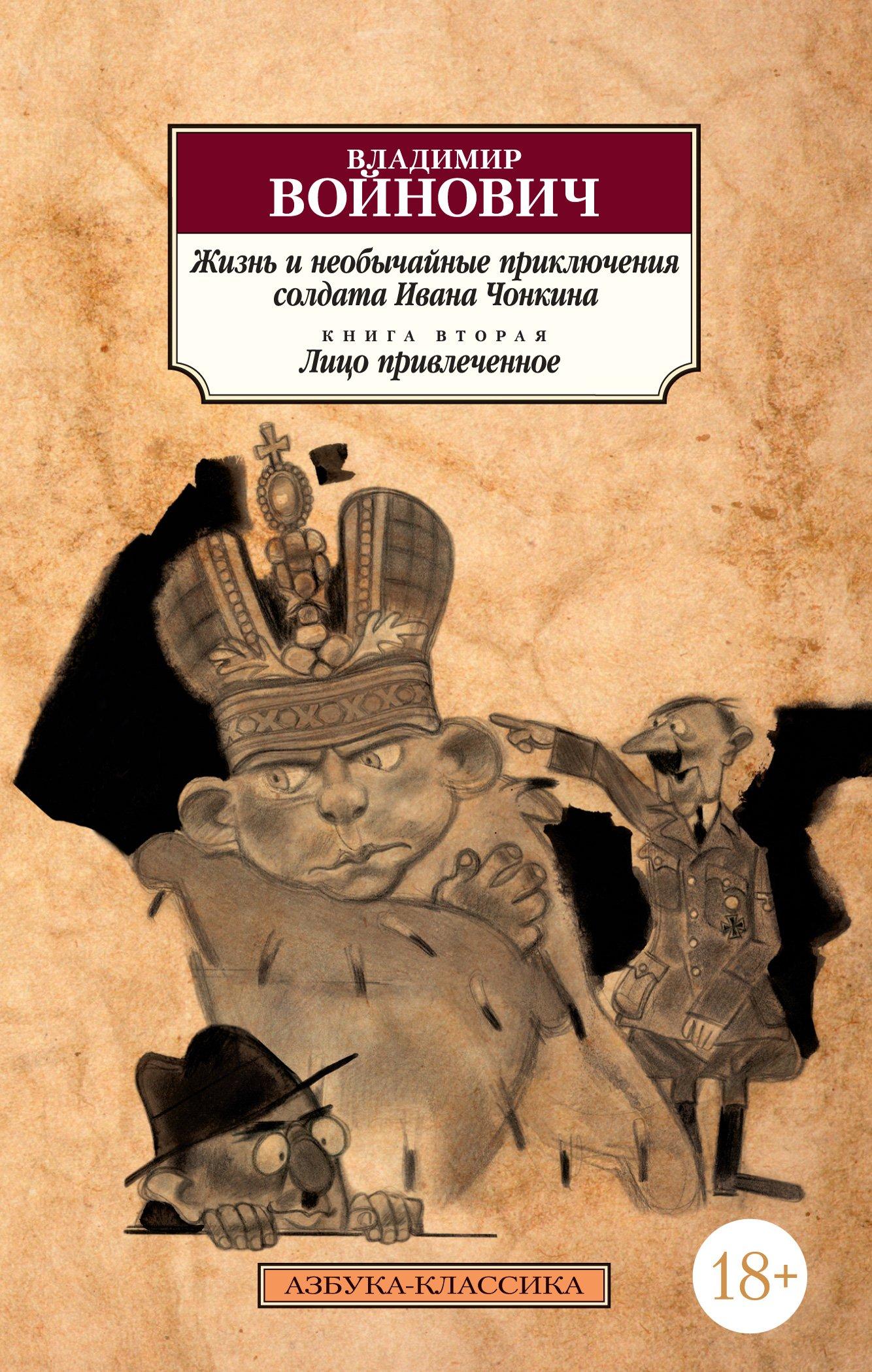 ВЛАДИМИР
ВОЙНОВИЧ

Жизнь и необычайные приключения солдата Ивана Чонкина

КНИГА ВТОРАЯ
Лицо привлеченное

АЗБУКА-КЛАССИКА

18+